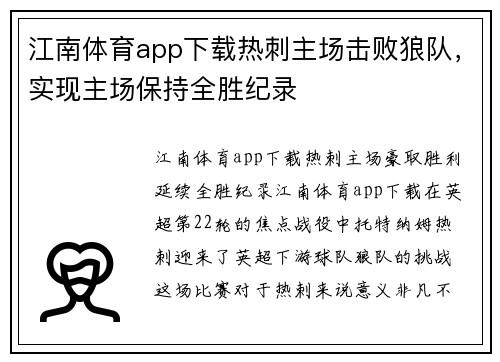 江南体育app下载热刺主场击败狼队，实现主场保持全胜纪录

江南体育app下载热刺主场豪取胜利延续全胜纪录江南体育app下载在英超第22轮的焦点战役中托特纳姆热刺迎来了英超下游球队狼队的挑战这场比赛对于热刺来说意义非凡不